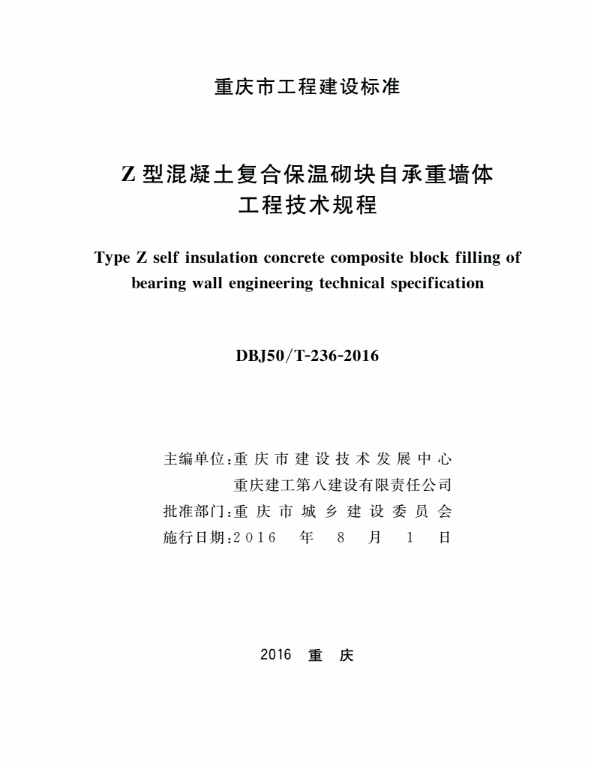 重庆市工程建设标准

Z型混凝土复合保温砌块自承重墙体
工程技术规程

Type Z self insulation concrete composite block filling of bearing wall engineering technical specification

DBJ50/T-236-2016

主编单位:重庆市建设技术发展中心
重庆建工第八建设有限责任公司
批准部门:重庆市城乡建设委员会
施行日期:2016年8月1日

2016 重庆